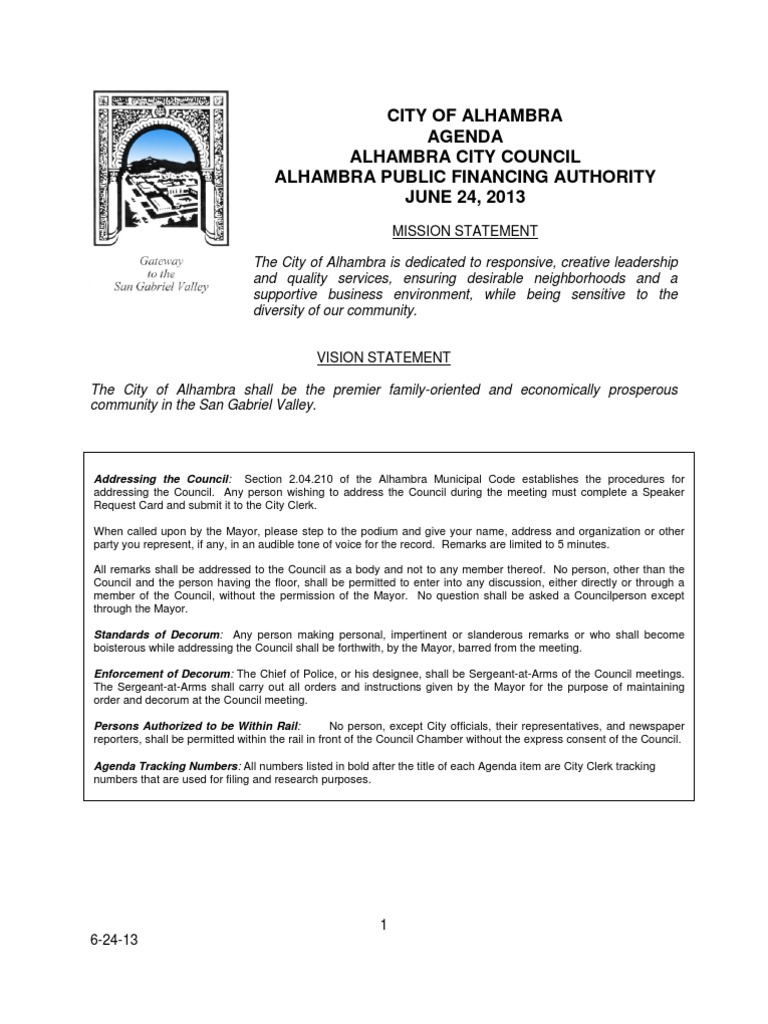 CITY OF ALHAMBRA
AGENDA
ALHAMBRA CITY COUNCIL
ALHAMBRA PUBLIC FINANCING AUTHORITY
JUNE 24, 2013

Gateway to the San Gabriel Valley

MISSION STATEMENT

The City of Alhambra is dedicated to responsive, creative leadership and quality services, ensuring desirable neighborhoods and a supportive business environment, while being sensitive to the diversity of our community.

VISION STATEMENT

The City of Alhambra shall be the premier family-oriented and economically prosperous community in the San Gabriel Valley.

Addressing the Council: Section 2.04.210 of the Alhambra Municipal Code establishes the procedures for addressing the Council. Any person wishing to address the Council during the meeting must complete a Speaker Request Card and submit it to the City Clerk.

When called upon by the Mayor, please step to the podium and give your name, address and organization or other party you represent, if any, in an audible tone of voice for the record. Remarks are limited to 5 minutes.

All remarks shall be addressed to the Council as a body and not to any member thereof. No person, other than the Council and the person having the floor, shall be permitted to enter into any discussion, either directly or through a member of the Council, without the permission of the Mayor. No question shall be asked a Councilperson except through the Mayor.

Standards of Decorum: Any person making personal, impertinent or slanderous remarks or who shall become boisterous while addressing the Council shall be forthwith, by the Mayor, barred from the meeting.

Enforcement of Decorum: The Chief of Police, or his designee, shall be Sergeant-at-Arms of the Council meetings. The Sergeant-at-Arms shall carry out all orders and instructions given by the Mayor for the purpose of maintaining order and decorum at the Council meeting.

Persons Authorized to be Within Rail: No person, except City officials, their representatives, and newspaper reporters, shall be permitted within the rail in front of the Council Chamber without the express consent of the Council.

Agenda Tracking Numbers: All numbers listed in bold after the title of each Agenda item are City Clerk tracking numbers that are used for filing and research purposes.

1

6-24-13